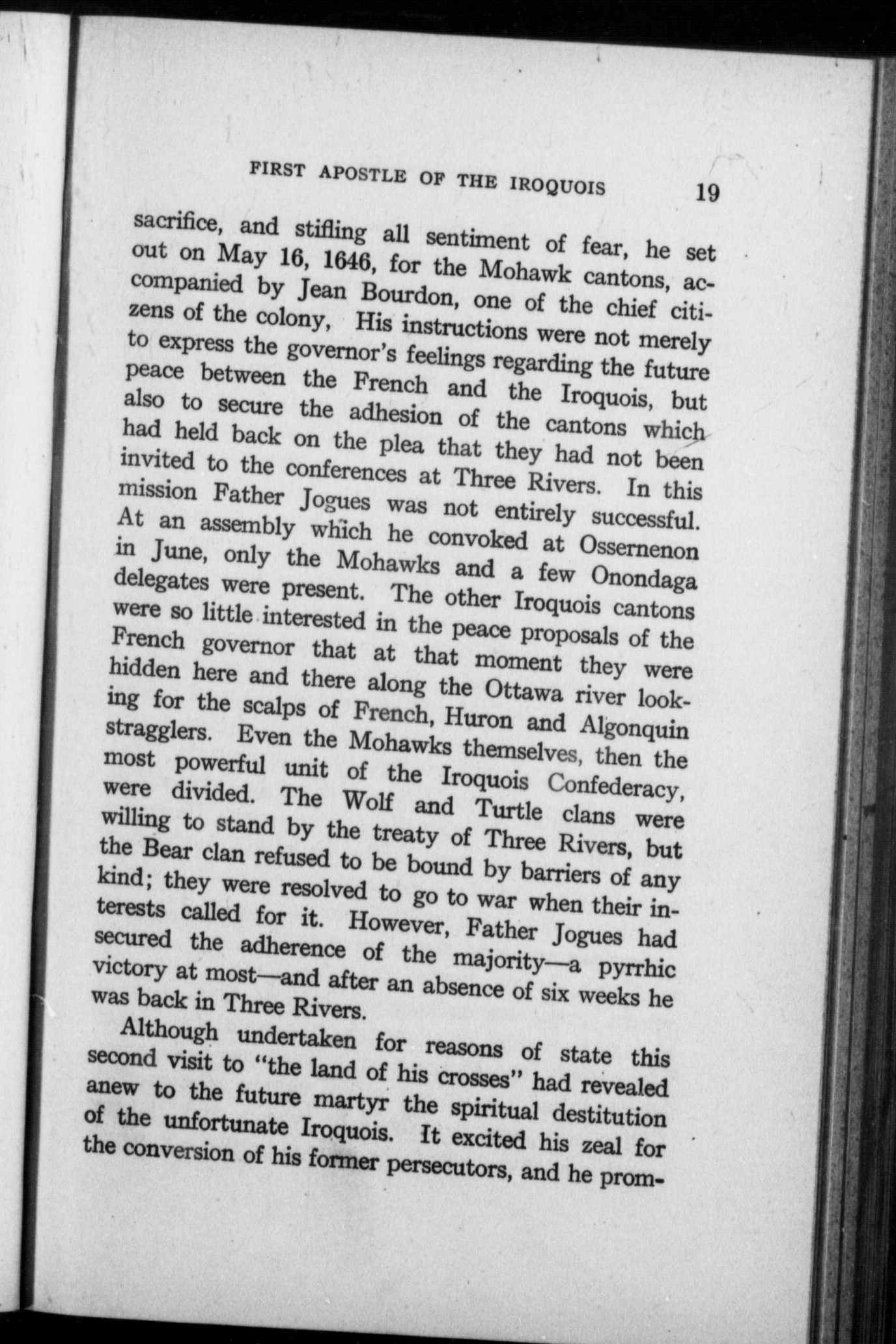 FIRST APOSTLE OF THE IROQUOIS 19

sacrifice, and stifling all sentiment of fear, he set out on May 16, 1646, for the Mohawk cantons, accompanied by Jean Bourdon, one of the chief citizens of the colony, His instructions were not merely to express the governor's feelings regarding the future peace between the French and the Iroquois, but also to secure the adhesion of the cantons which had held back on the plea that they had not been invited to the conferences at Three Rivers. In this mission Father Jogues was not entirely successful. At an assembly which he convoked at Ossernenon in June, only the Mohawks and a few Onondaga delegates were present. The other Iroquois cantons were so little interested in the peace proposals of the French governor that at that moment they were hidden here and there along the Ottawa river looking for the scalps of French, Huron and Algonquin stragglers. Even the Mohawks themselves, then the most powerful unit of the Iroquois Confederacy, were divided. The Wolf and Turtle clans were willing to stand by the treaty of Three Rivers, but the Bear clan refused to be bound by barriers of any kind; they were resolved to go to war when their interests called for it. However, Father Jogues had secured the adherence of the majority—a pyrrhic victory at most—and after an absence of six weeks he was back in Three Rivers.

Although undertaken for reasons of state this second visit to "the land of his crosses" had revealed anew to the future martyr the spiritual destitution of the unfortunate Iroquois. It excited his zeal for the conversion of his former persecutors, and he prom-